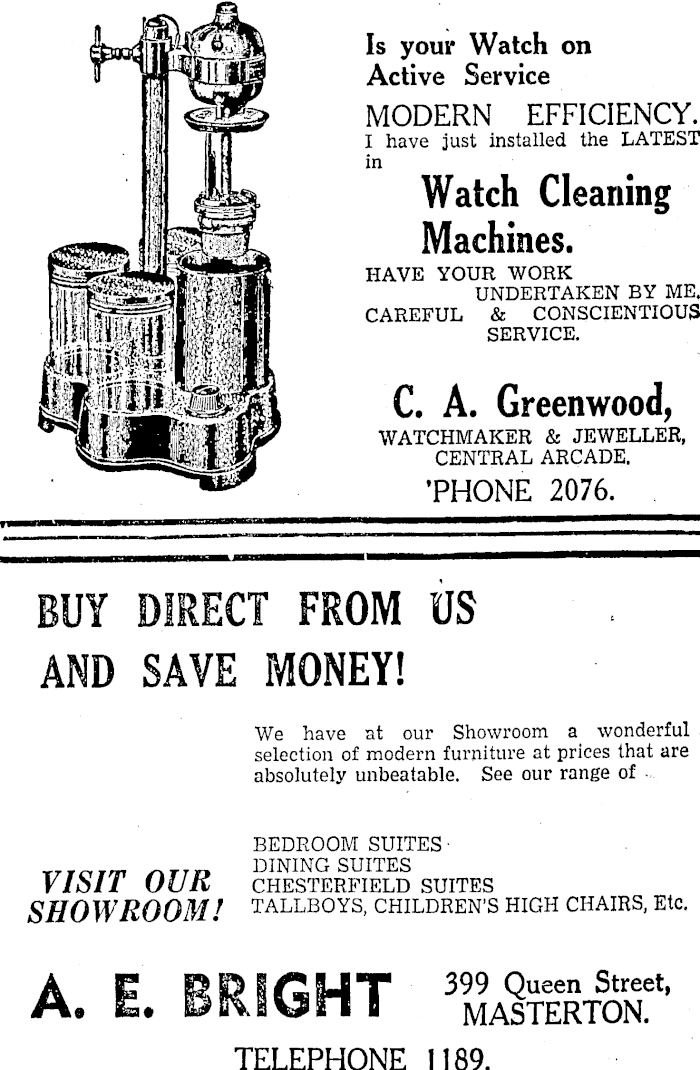 Is your Watch on Active Service

MODERN EFFICIENCY.
I have just installed the LATEST in

Watch Cleaning Machines.

HAVE YOUR WORK UNDERTAKEN BY ME.
CAREFUL & CONSCIENTIOUS SERVICE.

C. A. Greenwood,
WATCHMAKER & JEWELLER,
CENTRAL ARCADE.
'PHONE 2076.

BUY DIRECT FROM US AND SAVE MONEY!

We have at our Showroom a wonderful selection of modern furniture at prices that are absolutely unbeatable. See our range of

VISIT OUR SHOWROOM!

BEDROOM SUITES
DINING SUITES
CHESTERFIELD SUITES
TALLBOYS, CHILDREN'S HIGH CHAIRS, Etc.

A. E. BRIGHT
399 Queen Street,
MASTERTON.

TELEPHONE 1189.